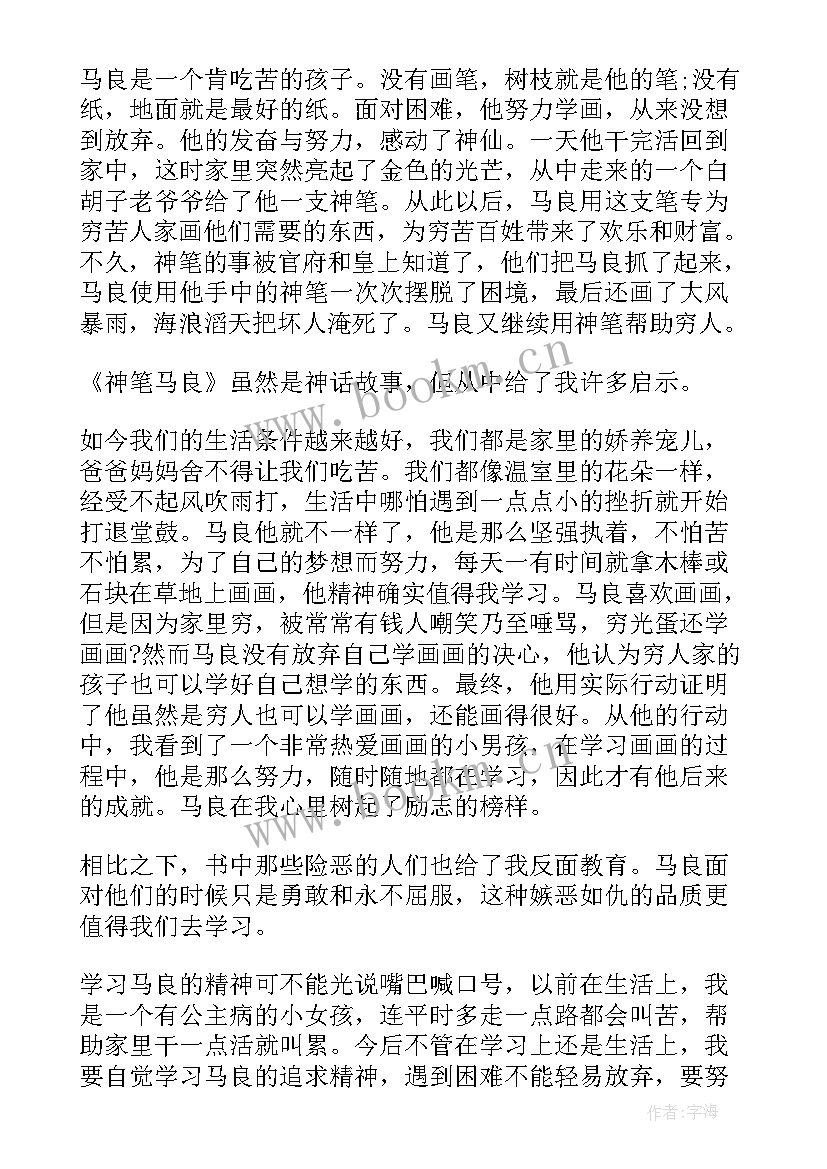 马良是一个肯吃苦的孩子。没有画笔，树枝就是他的笔;没有纸，地面就是最好的纸。面对困难，他努力学画，从来没想到放弃。他的发奋与努力，感动了神仙。一天他干完活回到家中，这时家里突然亮起了金色的光芒，从中走来的一个白胡子老爷爷给了他一支神笔。从此以后，马良用这支笔专为穷苦人家画他们需要的东西，为穷苦百姓带来了欢乐和财富。不久，神笔的事被官府和皇上知道了，他们把马良抓了起来，马良使用他手中的神笔一次次摆脱了困境，最后还画了大风暴雨，海浪滔天把坏人淹死了。马良又继续用神笔帮助穷人。

《神笔马良》虽然是神话故事，但从中给了我许多启示。

如今我们的生活条件越来越好，我们都是家里的娇养宠儿，爸爸妈妈舍不得让我们吃苦。我们都像温室里的花朵一样，经受不起风吹雨打，生活中哪怕遇到一点点小的挫折就开始打退堂鼓。马良他就不一样了，他是那么坚强执着，不怕苦不怕累，为了自己的梦想而努力，每天一有时间就拿木棒或石块在草地上画画，他精神确实值得我学习。马良喜欢画画，但是因为家里穷，被常常有钱人嘲笑乃至唾骂，穷光蛋还学画画?然而马良没有放弃自己学画画的决心，他认为穷人家的孩子也可以学好自己想学的东西。最终，他用实际行动证明了他虽然是穷人也可以学画画，还能画得很好。从他的行动中，我看到了一个非常热爱画画的小男孩，在学习画画的过程中，他是那么努力，随时随地都在学习，因此才有他后来的成就。马良在我心里树立了励志的榜样。

相比之下，书中那些险恶的人们也给了我反面教育。马良面对他们的时候只是勇敢和永不屈服，这种嫉恶如仇的品质更值得我们去学习。

学习马良的精神可不能光说嘴巴喊口号，以前在生活上，我是一个有公主病的小女孩，连平时多走一点路都会叫苦，帮助家里干一点活就叫累。今后不管在学习上还是生活上，我要自觉学习马良的追求精神，遇到困难不能轻易放弃，要努

www.bookm.cn

作者:宇海